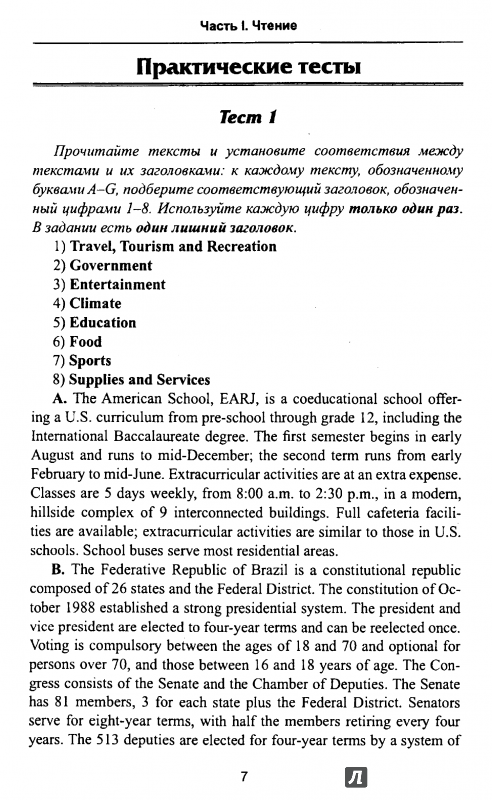 Часть I. Чтение

Практические тесты

Тест 1

Прочитайте тексты и установите соответствия между текстами и их заголовками: к каждому тексту, обозначенному буквами A–G, подберите соответствующий заголовок, обозначенный цифрами 1–8. Используйте каждую цифру только один раз. В задании есть один лишний заголовок.

1) Travel, Tourism and Recreation
2) Government
3) Entertainment
4) Climate
5) Education
6) Food
7) Sports
8) Supplies and Services

A. The American School, EARJ, is a coeducational school offering a U.S. curriculum from pre-school through grade 12, including the International Baccalaureate degree. The first semester begins in early August and runs to mid-December; the second term runs from early February to mid-June. Extracurricular activities are at an extra expense. Classes are 5 days weekly, from 8:00 a.m. to 2:30 p.m., in a modern, hillside complex of 9 interconnected buildings. Full cafeteria facilities are available; extracurricular activities are similar to those in U.S. schools. School buses serve most residential areas.

B. The Federative Republic of Brazil is a constitutional republic composed of 26 states and the Federal District. The constitution of October 1988 established a strong presidential system. The president and vice president are elected to four-year terms and can be reelected once. Voting is compulsory between the ages of 18 and 70 and optional for persons over 70, and those between 16 and 18 years of age. The Congress consists of the Senate and the Chamber of Deputies. The Senate has 81 members, 3 for each state plus the Federal District. Senators serve for eight-year terms, with half the members retiring every four years. The 513 deputies are elected for four-year terms by a system of

7

Л